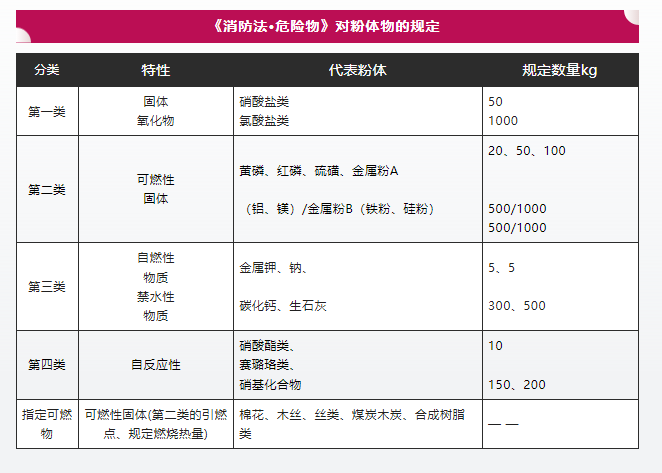 《消防法•危险物》对粉体物的规定

| 分类 | 特性 | 代表粉体 | 规定数量kg |
|---|---|---|---|
| 第一类 | 固体 氧化物 | 硝酸盐类 氯酸盐类 | 50 1000 |
| 第二类 | 可燃性 固体 | 黄磷、红磷、硫磺、金属粉A （铝、镁）/金属粉B（铁粉、硅粉） | 20、50、100 500/1000 500/1000 |
| 第三类 | 自燃性 物质 禁水性 物质 | 金属钾、钠、 碳化钙、生石灰 | 5、5 300、500 |
| 第四类 | 自反应性 | 硝酸酯类、 赛璐珞类、 硝基化合物 | 10 150、200 |
| 指定可燃物 | 可燃性固体(第二类的引燃点、规定燃烧热量) | 棉花、木丝、丝类、煤炭木炭、合成树脂类 | — — |